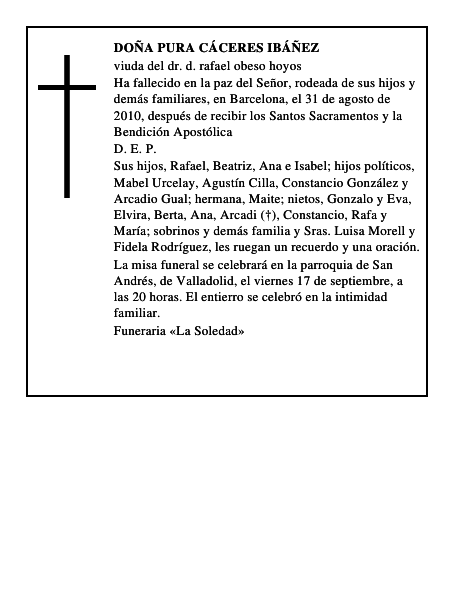 DOÑA PURA CÁCERES IBÁÑEZ
viuda del dr. d. rafael obeso hoyos
Ha fallecido en la paz del Señor, rodeada de sus hijos y demás familiares, en Barcelona, el 31 de agosto de 2010, después de recibir los Santos Sacramentos y la Bendición Apostólica
D. E. P.
Sus hijos, Rafael, Beatriz, Ana e Isabel; hijos políticos, Mabel Urcelay, Agustín Cilla, Constancio González y Arcadio Gual; hermana, Maite; nietos, Gonzalo y Eva, Elvira, Berta, Ana, Arcadi (†), Constancio, Rafa y María; sobrinos y demás familia y Sras. Luisa Morell y Fidela Rodríguez, les ruegan un recuerdo y una oración.
La misa funeral se celebrará en la parroquia de San Andrés, de Valladolid, el viernes 17 de septiembre, a las 20 horas. El entierro se celebró en la intimidad familiar.
Funeraria «La Soledad»